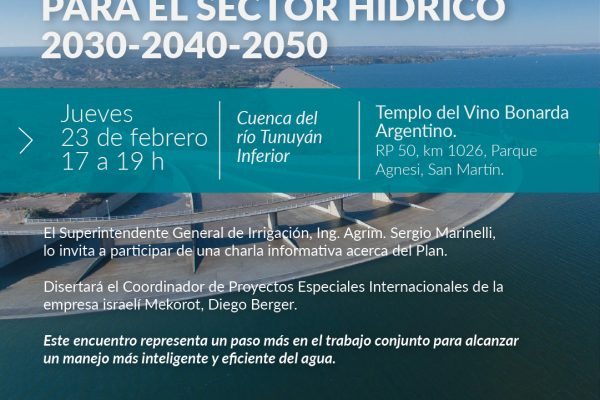 PARA EL SECTOR HÍDRICO
2030-2040-2050

Jueves
23 de febrero
17 a 19 h

Cuenca del
río Tunuyán
Inferior

Templo del Vino Bonarda Argentino.
RP 50, km 1026, Parque Agnesi, San Martín.

El Superintendente General de Irrigación, Ing. Agrim. Sergio Marinelli, lo invita a participar de una charla informativa acerca del Plan.

Disertará el Coordinador de Proyectos Especiales Internacionales de la empresa israelí Mekorot, Diego Berger.

Este encuentro representa un paso más en el trabajo conjunto para alcanzar un manejo más inteligente y eficiente del agua.